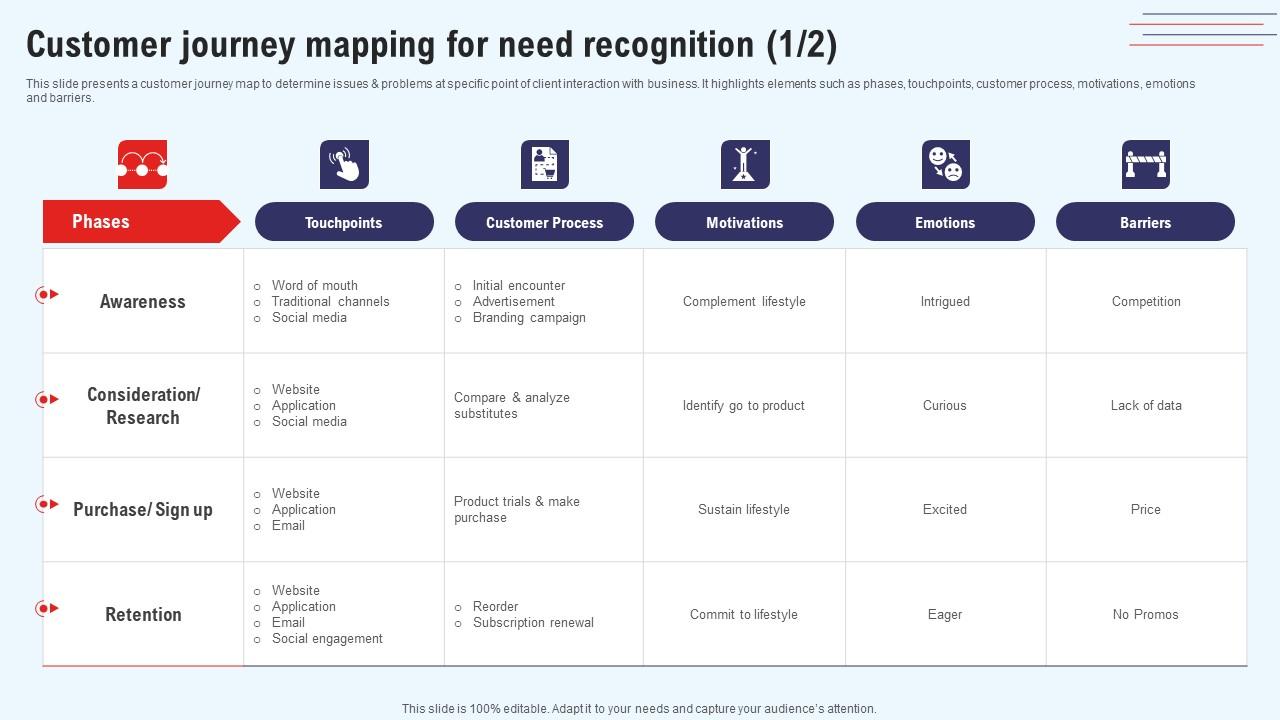 Customer journey mapping for need recognition (1/2)

This slide presents a customer journey map to determine issues & problems at specific point of client interaction with business. It highlights elements such as phases, touchpoints, customer process, motivations, emotions and barriers.

| Phases | Touchpoints | Customer Process | Motivations | Emotions | Barriers |
|---|---|---|---|---|---|
| Awareness | ○ Word of mouth ○ Traditional channels ○ Social media | ○ Initial encounter ○ Advertisement ○ Branding campaign | Complement lifestyle | Intrigued | Competition |
| Consideration/ Research | ○ Website ○ Application ○ Social media | Compare & analyze substitutes | Identify go to product | Curious | Lack of data |
| Purchase/ Sign up | ○ Website ○ Application ○ Email | Product trials & make purchase | Sustain lifestyle | Excited | Price |
| Retention | ○ Website ○ Application ○ Email ○ Social engagement | ○ Reorder ○ Subscription renewal | Commit to lifestyle | Eager | No Promos |

This slide is 100% editable. Adapt it to your needs and capture your audience's attention.